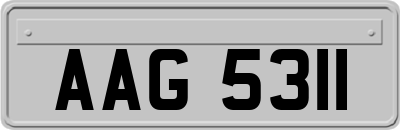 AAG 5311